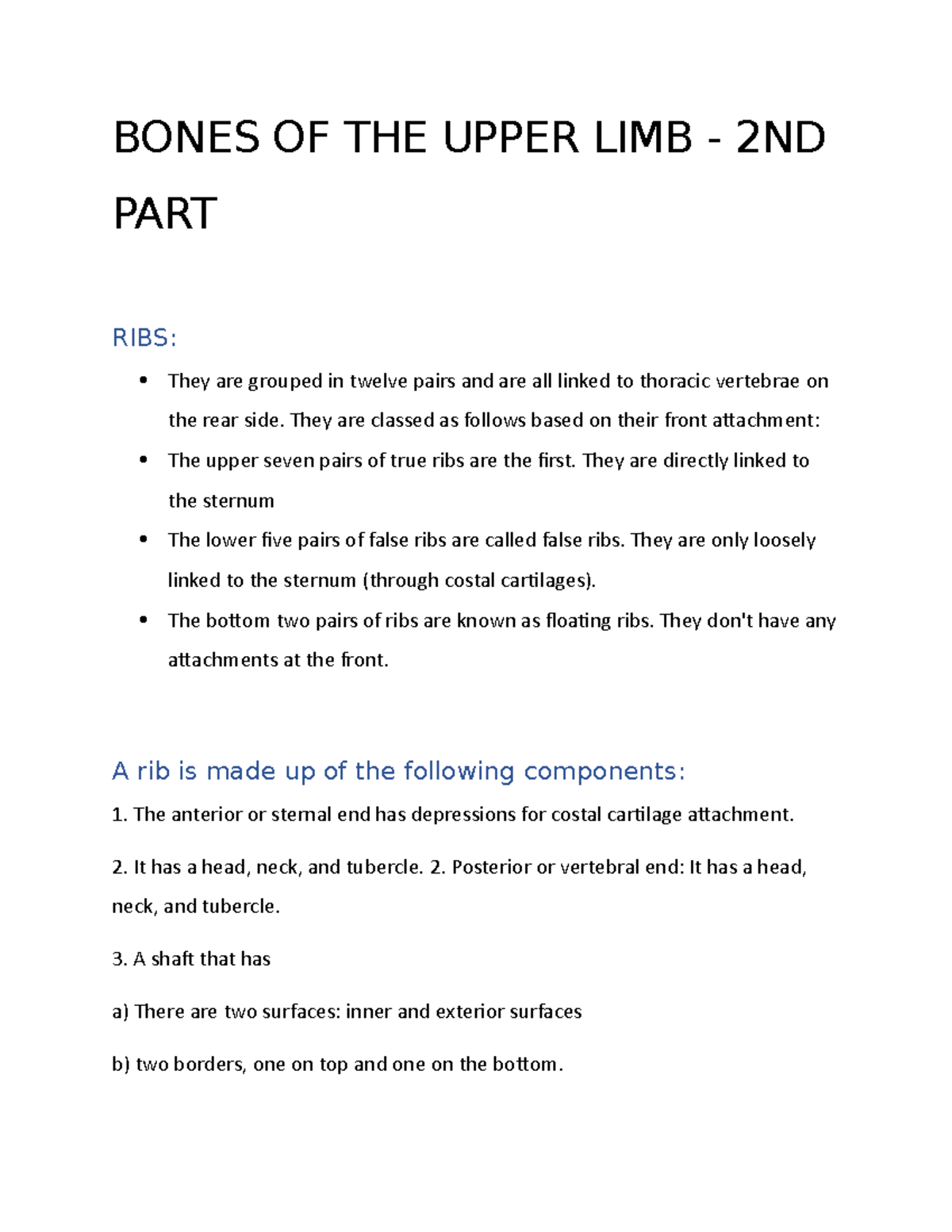 BONES OF THE UPPER LIMB - 2ND PART

RIBS:

• They are grouped in twelve pairs and are all linked to thoracic vertebrae on the rear side. They are classed as follows based on their front attachment:
• The upper seven pairs of true ribs are the first. They are directly linked to the sternum
• The lower five pairs of false ribs are called false ribs. They are only loosely linked to the sternum (through costal cartilages).
• The bottom two pairs of ribs are known as floating ribs. They don't have any attachments at the front.

A rib is made up of the following components:

1. The anterior or sternal end has depressions for costal cartilage attachment.

2. It has a head, neck, and tubercle. 2. Posterior or vertebral end: It has a head, neck, and tubercle.

3. A shaft that has

a) There are two surfaces: inner and exterior surfaces

b) two borders, one on top and one on the bottom.